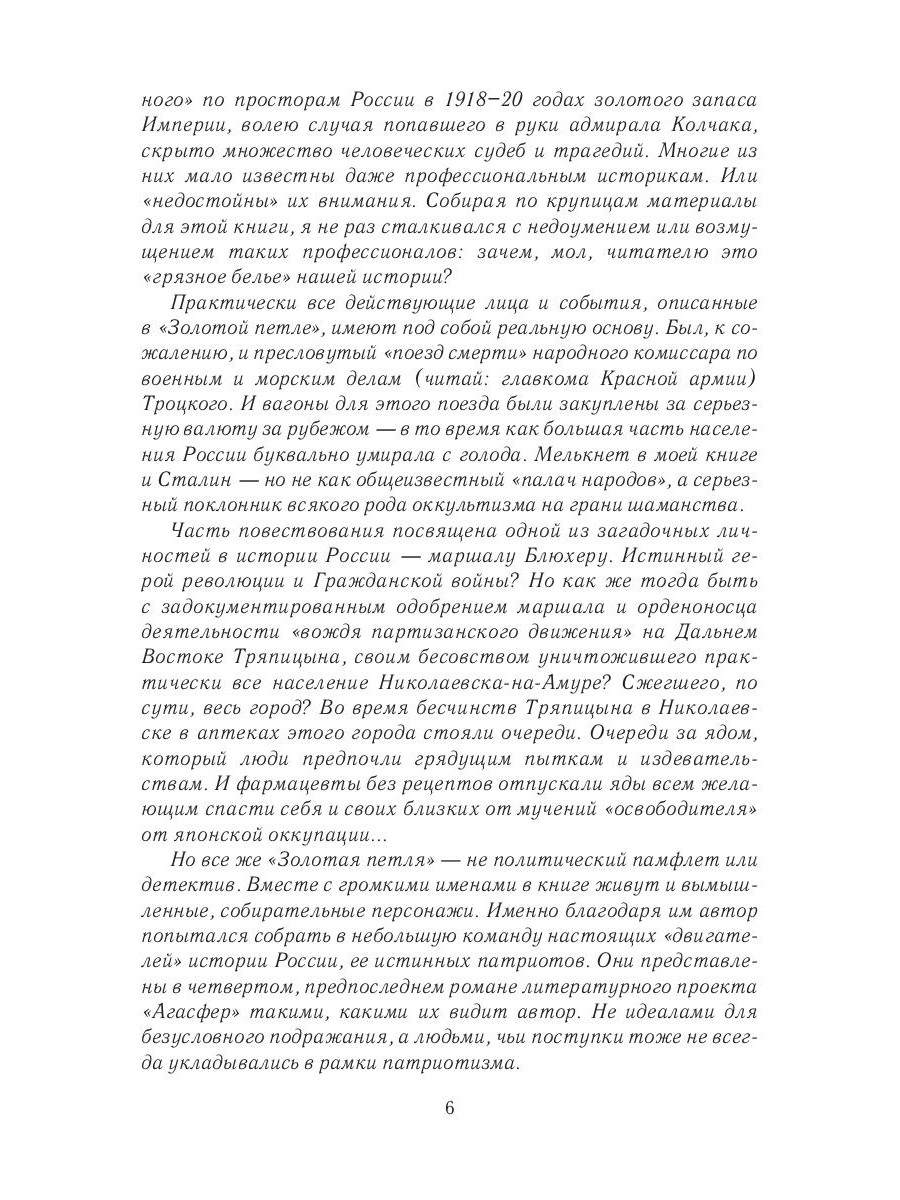 ного» по просторам России в 1918–20 годах золотого запаса Империи, волею случая попавшего в руки адмирала Колчака, скрыто множество человеческих судеб и трагедий. Многие из них мало известны даже профессиональным историкам. Или «недостойны» их внимания. Собирая по крупицам материалы для этой книги, я не раз сталкивался с недоумением или возмущением таких профессионалов: зачем, мол, читателю это «грязное белье» нашей истории?

Практически все действующие лица и события, описанные в «Золотой петле», имеют под собой реальную основу. Был, к сожалению, и пресловутый «поезд смерти» народного комиссара по военным и морским делам (читай: главкома Красной армии) Троцкого. И вагоны для этого поезда были закуплены за серьезную валюту за рубежом — в то время как большая часть населения России буквально умирала с голода. Мелькнет в моей книге и Сталин — но не как общеизвестный «палач народов», а серьезный поклонник всякого рода оккультизма на грани шаманства.

Часть повествования посвящена одной из загадочных личностей в истории России — маршалу Блюхеру. Истинный герой революции и Гражданской войны? Но как же тогда быть с задокументированным одобрением маршала и орденоносца деятельности «вождя партизанского движения» на Дальнем Востоке Тряпицына, своим бесовством уничтожившего практически все население Николаевска-на-Амуре? Сжегшего, по сути, весь город? Во время бесчинств Тряпицына в Николаевске в аптеках этого города стояли очереди. Очереди за ядом, который люди предпочли грядущим пыткам и издевательствам. И фармацевты без рецептов отпускали яды всем желающим спасти себя и своих близких от мучений «освободителя» от японской оккупации...

Но все же «Золотая петля» — не политический памфлет или детектив. Вместе с громкими именами в книге живут и вымышленные, собирательные персонажи. Именно благодаря им автор попытался собрать в небольшую команду настоящих «двигателей» истории России, ее истинных патриотов. Они представлены в четвертом, предпоследнем романе литературного проекта «Агасфер» такими, какими их видит автор. Не идеалами для безусловного подражания, а людьми, чьи поступки тоже не всегда укладывались в рамки патриотизма.

6